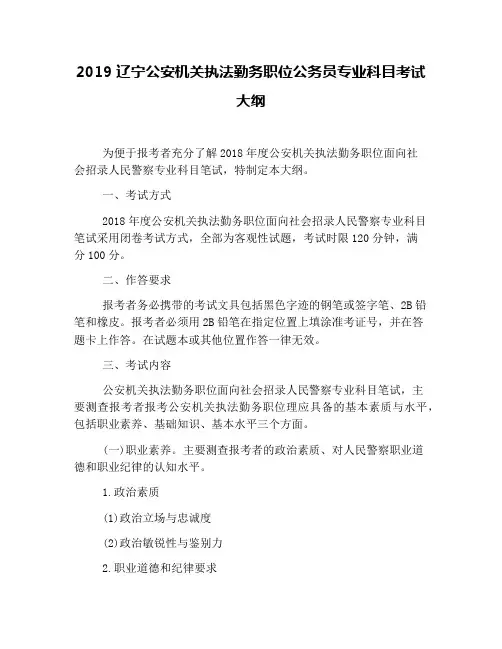 2019 辽宁公安机关执法勤务职位公务员专业科目考试大纲

为便于报考者充分了解 2018 年度公安机关执法勤务职位面向社会招录人民警察专业科目笔试，特制定本大纲。

一、考试方式

2018 年度公安机关执法勤务职位面向社会招录人民警察专业科目笔试采用闭卷考试方式，全部为客观性试题，考试时限 120 分钟，满分 100 分。

二、作答要求

报考者务必携带的考试文具包括黑色字迹的钢笔或签字笔、2B 铅笔和橡皮。报考者必须用 2B 铅笔在指定位置上填涂准考证号，并在答题卡上作答。在试题本或其他位置作答一律无效。

三、考试内容

公安机关执法勤务职位面向社会招录人民警察专业科目笔试，主要测查报考者报考公安机关执法勤务职位理应具备的基本素质与水平，包括职业素养、基础知识、基本水平三个方面。

(一)职业素养。主要测查报考者的政治素质、对人民警察职业道德和职业纪律的认知水平。

1.政治素质

(1)政治立场与忠诚度

(2)政治敏锐性与鉴别力

2.职业道德和纪律要求